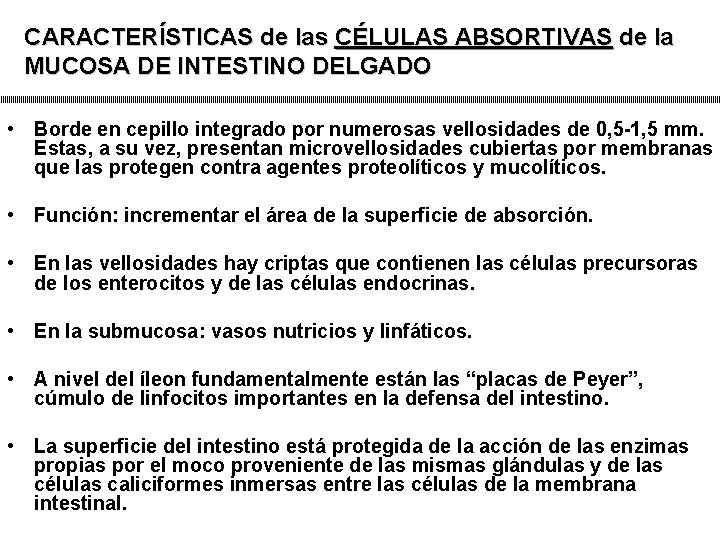 CARACTERÍSTICAS de las CÉLULAS ABSORTIVAS de la MUCOSA DE INTESTINO DELGADO

• Borde en cepillo integrado por numerosas vellosidades de 0,5-1,5 mm. Estas, a su vez, presentan microvellosidades cubiertas por membranas que las protegen contra agentes proteolíticos y mucolíticos.

• Función: incrementar el área de la superficie de absorción.

• En las vellosidades hay criptas que contienen las células precursoras de los enterocitos y de las células endocrinas.

• En la submucosa: vasos nutricios y linfáticos.

• A nivel del íleon fundamentalmente están las “placas de Peyer”, cúmulo de linfocitos importantes en la defensa del intestino.

• La superficie del intestino está protegida de la acción de las enzimas propias por el moco proveniente de las mismas glándulas y de las células caliciformes inmersas entre las células de la membrana intestinal.